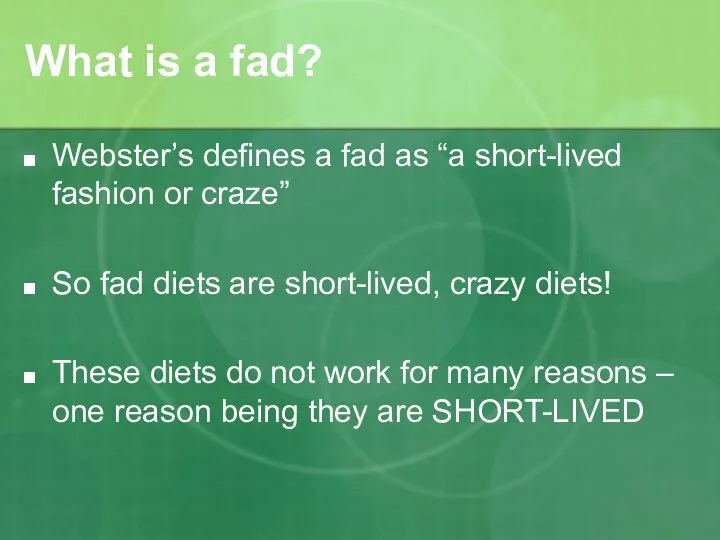 What is a fad?

■ Webster’s defines a fad as “a short-lived fashion or craze”

■ So fad diets are short-lived, crazy diets!

■ These diets do not work for many reasons – one reason being they are SHORT-LIVED